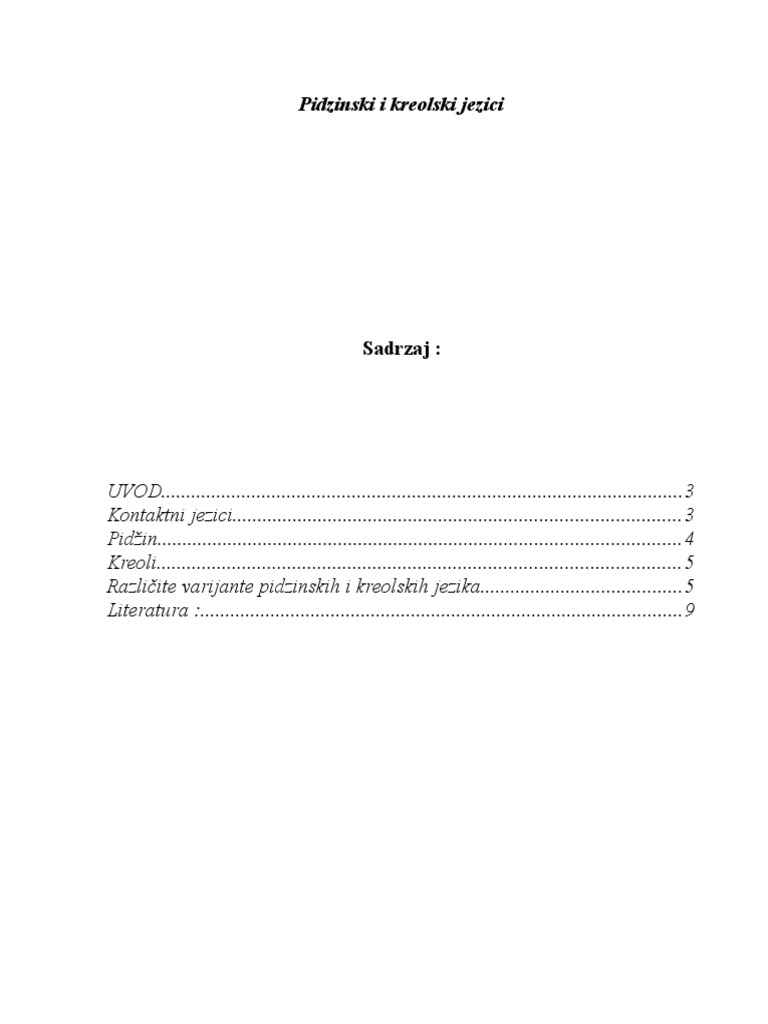 Pidzinski i kreolski jezici

Sadrzaj :

UVOD 3
Kontaktni jezici 3
Pidžin 4
Kreoli 5
Različite varijante pidzinskih i kreolskih jezika 5
Literatura : 9